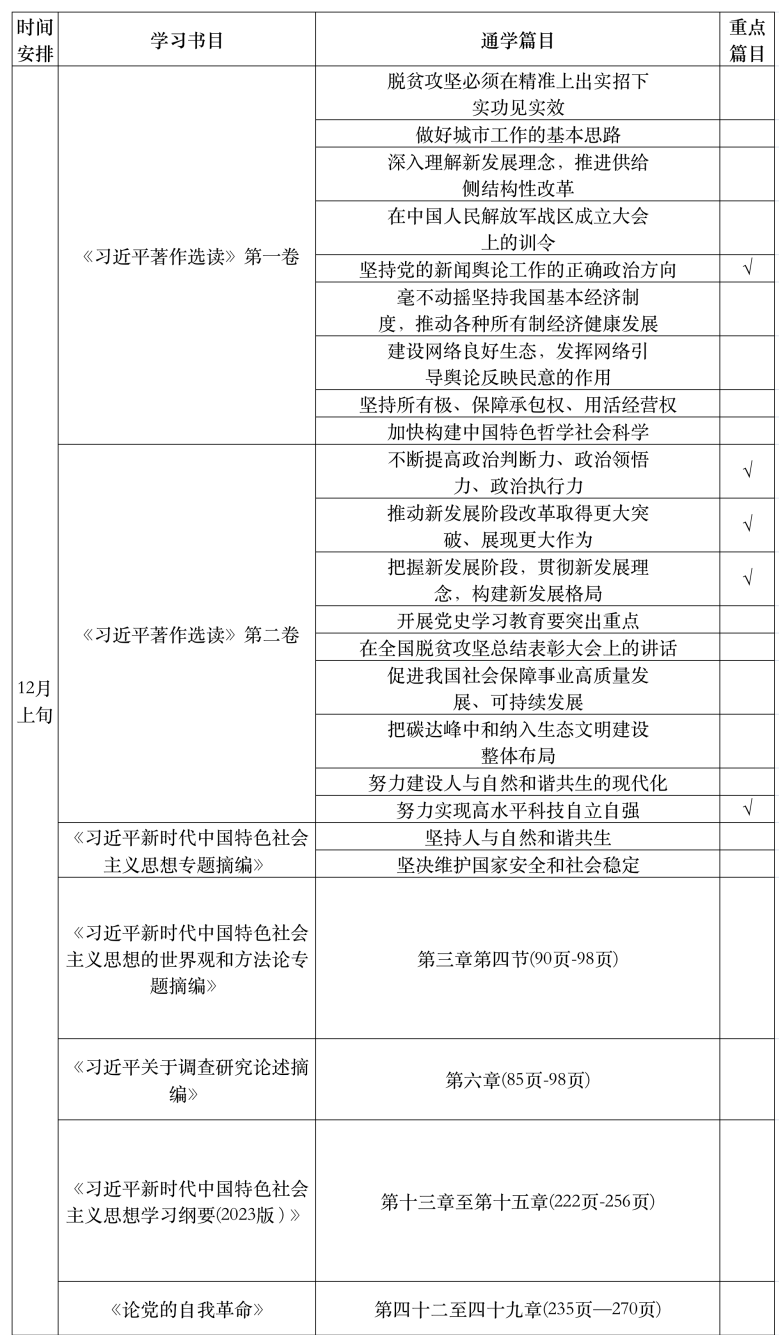 | 时间安排 | 学习书目 | 通学篇目 | 重点篇目 |
|---|---|---|---|
| 12月上旬 | 《习近平著作选读》第一卷 | 脱贫攻坚必须在精准上出实招下实功见实效 | |
| | | 做好城市工作的基本思路 | |
| | | 深入理解新发展理念，推进供给侧结构性改革 | |
| | | 在中国人民解放军战区成立大会上的训令 | |
| | | 坚持党的新闻舆论工作的正确政治方向 | √ |
| | | 毫不动摇坚持我国基本经济制度，推动各种所有制经济健康发展 | |
| | | 建设网络良好生态，发挥网络引导舆论反映民意的作用 | |
| | | 坚持所有极、保障承包权、用活经营权 | |
| | | 加快构建中国特色哲学社会科学 | |
| | 《习近平著作选读》第二卷 | 不断提高政治判断力、政治领悟力、政治执行力 | √ |
| | | 推动新发展阶段改革取得更大突破、展现更大作为 | √ |
| | | 把握新发展阶段，贯彻新发展理念，构建新发展格局 | √ |
| | | 开展党史学习教育要突出重点 | |
| | | 在全国脱贫攻坚总结表彰大会上的讲话 | |
| | | 促进我国社会保障事业高质量发展、可持续发展 | |
| | | 把碳达峰中和纳入生态文明建设整体布局 | |
| | | 努力建设人与自然和谐共生的现代化 | |
| | | 努力实现高水平科技自立自强 | √ |
| | 《习近平新时代中国特色社会主义思想专题摘编》 | 坚持人与自然和谐共生 | |
| | | 坚决维护国家安全和社会稳定 | |
| | 《习近平新时代中国特色社会主义思想的世界观和方法论专题摘编》 | 第三章第四节(90页-98页) | |
| | 《习近平关于调查研究论述摘编》 | 第六章(85页-98页) | |
| | 《习近平新时代中国特色社会主义思想学习纲要(2023版)》 | 第十三章至第十五章(222页-256页) | |
| | 《论党的自我革命》 | 第四十二至四十九章(235页—270页) | |